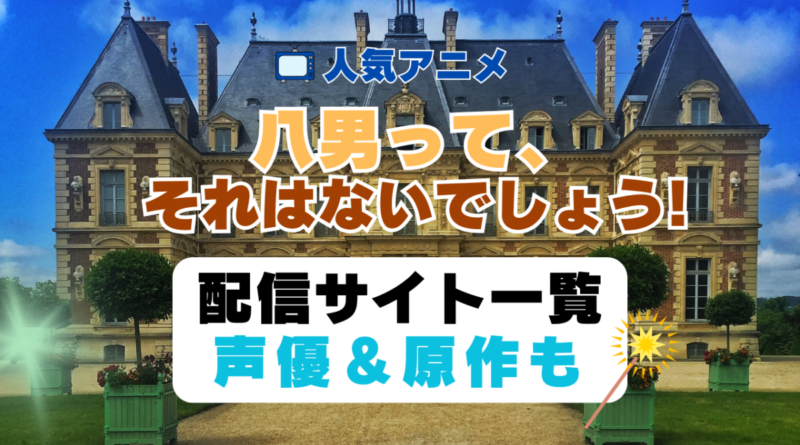 人気アニメ

八男って、
それはないでしょう!

配信サイト一覧
声優＆原作も